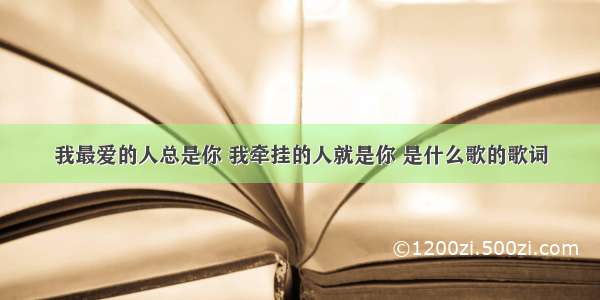 我最爱的人总是你 我牵挂的人就是你 是什么歌的歌词

©1200zi.500zi.com